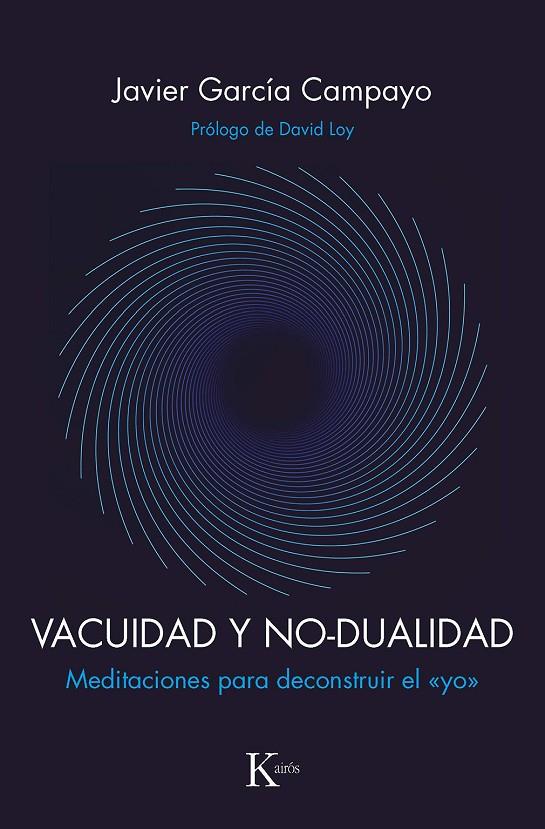 Javier García Campayo

Prólogo de David Loy

VACUIDAD Y NO-DUALIDAD

Meditaciones para deconstruir el «yo»

Kairós